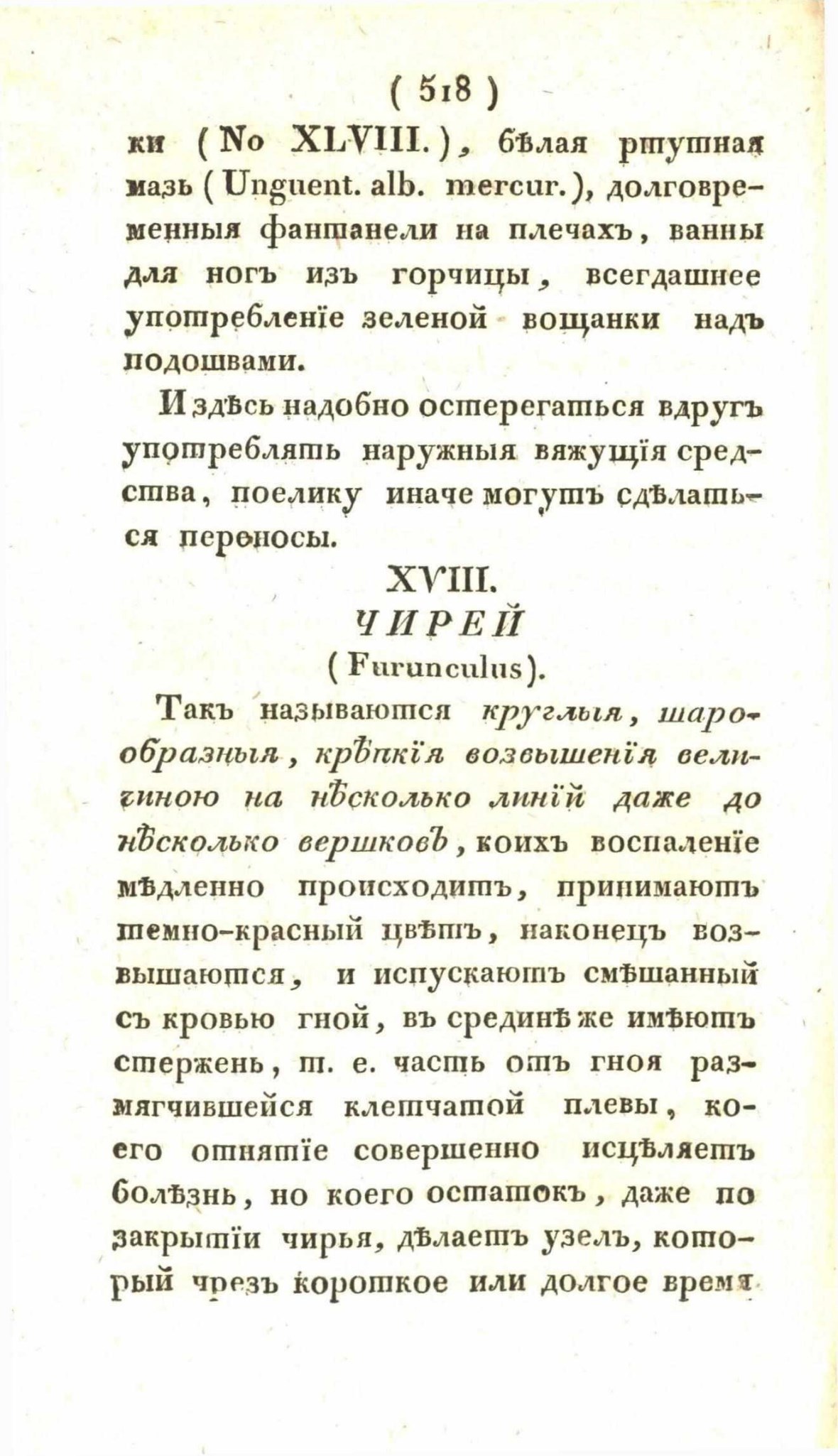 ( 518 )

ки ( No XLVIII. ), бѣлая ртутная мазь ( Unguent. alb. mercur. ), долговременныя фантанели на плечахъ, ванны для ногъ изъ горчицы, всегдашнее употребленіе зеленой вощанки надъ подошвами.

И здѣсь надобно остерегаться вдругъ употреблять наружныя вяжущія средства, поелику иначе могутъ сдѣлаться переносы.

XVIII.
ЧИРЕЙ
( Furunculus ).

Такъ называются круглыя, шарообразныя, крѣпкія возвышенія величиною на нѣсколько линій даже до нѣсколько вершковъ, коихъ воспаленіе мѣдленно происходитъ, принимаютъ темно-красный цвѣтъ, наконецъ возвышаются, и испускаютъ смѣшанный съ кровью гной, въ срединѣ же имѣютъ стержень, т. е. часть отъ гноя размягчившейся клетчатой плевы, коего отнятіе совершенно исцѣляетъ болѣзнь, но коего остатокъ, даже по закрытіи чирья, дѣлаетъ узелъ, который чрезъ короткое или долгое время